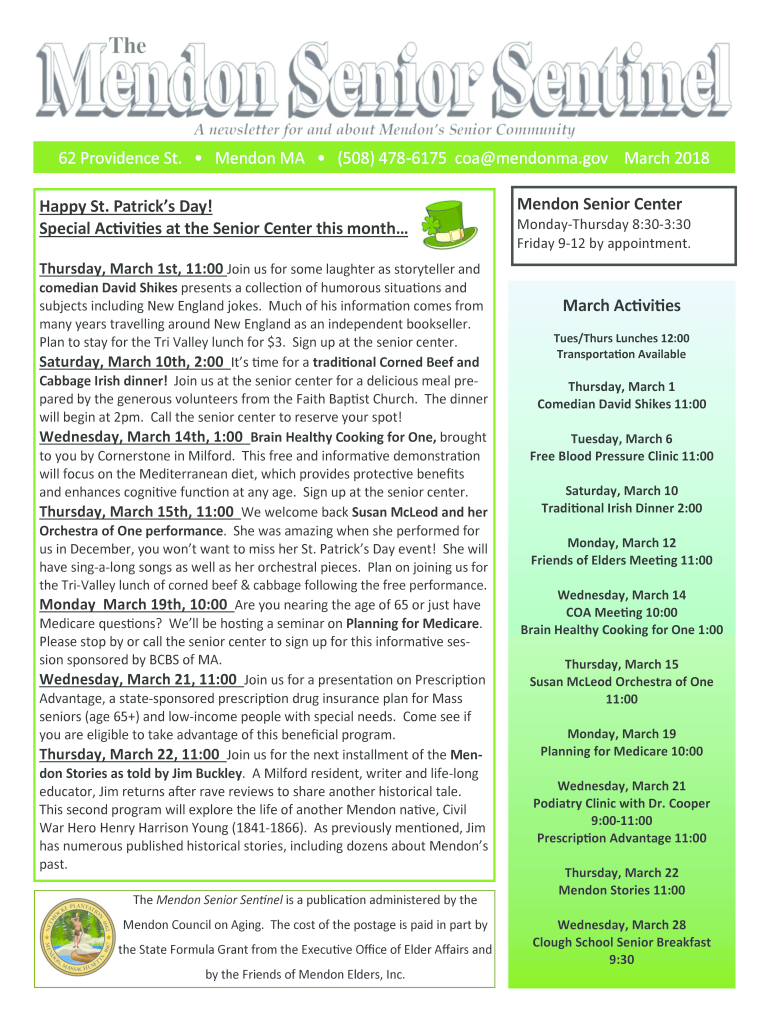 The
Mendon Senior Sentinel
A newsletter for and about Mendon's Senior Community

62 Providence St. • Mendon MA • (508) 478-6175 coa@mendonma.gov March 2018

Happy St. Patrick's Day!
Special Activities at the Senior Center this month…

Thursday, March 1st, 11:00 Join us for some laughter as storyteller and comedian David Shikes presents a collection of humorous situations and subjects including New England jokes. Much of his information comes from many years travelling around New England as an independent bookseller. Plan to stay for the Tri Valley lunch for $3. Sign up at the senior center.
Saturday, March 10th, 2:00 It's time for a traditional Corned Beef and Cabbage Irish dinner! Join us at the senior center for a delicious meal prepared by the generous volunteers from the Faith Baptist Church. The dinner will begin at 2pm. Call the senior center to reserve your spot!
Wednesday, March 14th, 1:00 Brain Healthy Cooking for One, brought to you by Cornerstone in Milford. This free and informative demonstration will focus on the Mediterranean diet, which provides protective benefits and enhances cognitive function at any age. Sign up at the senior center.
Thursday, March 15th, 11:00 We welcome back Susan McLeod and her Orchestra of One performance. She was amazing when she performed for us in December, you won't want to miss her St. Patrick's Day event! She will have sing-a-long songs as well as her orchestral pieces. Plan on joining us for the Tri-Valley lunch of corned beef & cabbage following the free performance.
Monday March 19th, 10:00 Are you nearing the age of 65 or just have Medicare questions? We'll be hosting a seminar on Planning for Medicare. Please stop by or call the senior center to sign up for this informative session sponsored by BCBS of MA.
Wednesday, March 21, 11:00 Join us for a presentation on Prescription Advantage, a state-sponsored prescription drug insurance plan for Mass seniors (age 65+) and low-income people with special needs. Come see if you are eligible to take advantage of this beneficial program.
Thursday, March 22, 11:00 Join us for the next installment of the Mendon Stories as told by Jim Buckley. A Milford resident, writer and life-long educator, Jim returns after rave reviews to share another historical tale. This second program will explore the life of another Mendon native, Civil War Hero Henry Harrison Young (1841-1866). As previously mentioned, Jim has numerous published historical stories, including dozens about Mendon's past.

The Mendon Senior Sentinel is a publication administered by the Mendon Council on Aging. The cost of the postage is paid in part by the State Formula Grant from the Executive Office of Elder Affairs and by the Friends of Mendon Elders, Inc.

Mendon Senior Center
Monday-Thursday 8:30-3:30
Friday 9-12 by appointment.

March Activities

Tues/Thurs Lunches 12:00
Transportation Available

Thursday, March 1
Comedian David Shikes 11:00

Tuesday, March 6
Free Blood Pressure Clinic 11:00

Saturday, March 10
Traditional Irish Dinner 2:00

Monday, March 12
Friends of Elders Meeting 11:00

Wednesday, March 14
COA Meeting 10:00
Brain Healthy Cooking for One 1:00

Thursday, March 15
Susan McLeod Orchestra of One 11:00

Monday, March 19
Planning for Medicare 10:00

Wednesday, March 21
Podiatry Clinic with Dr. Cooper 9:00-11:00
Prescription Advantage 11:00

Thursday, March 22
Mendon Stories 11:00

Wednesday, March 28
Clough School Senior Breakfast 9:30